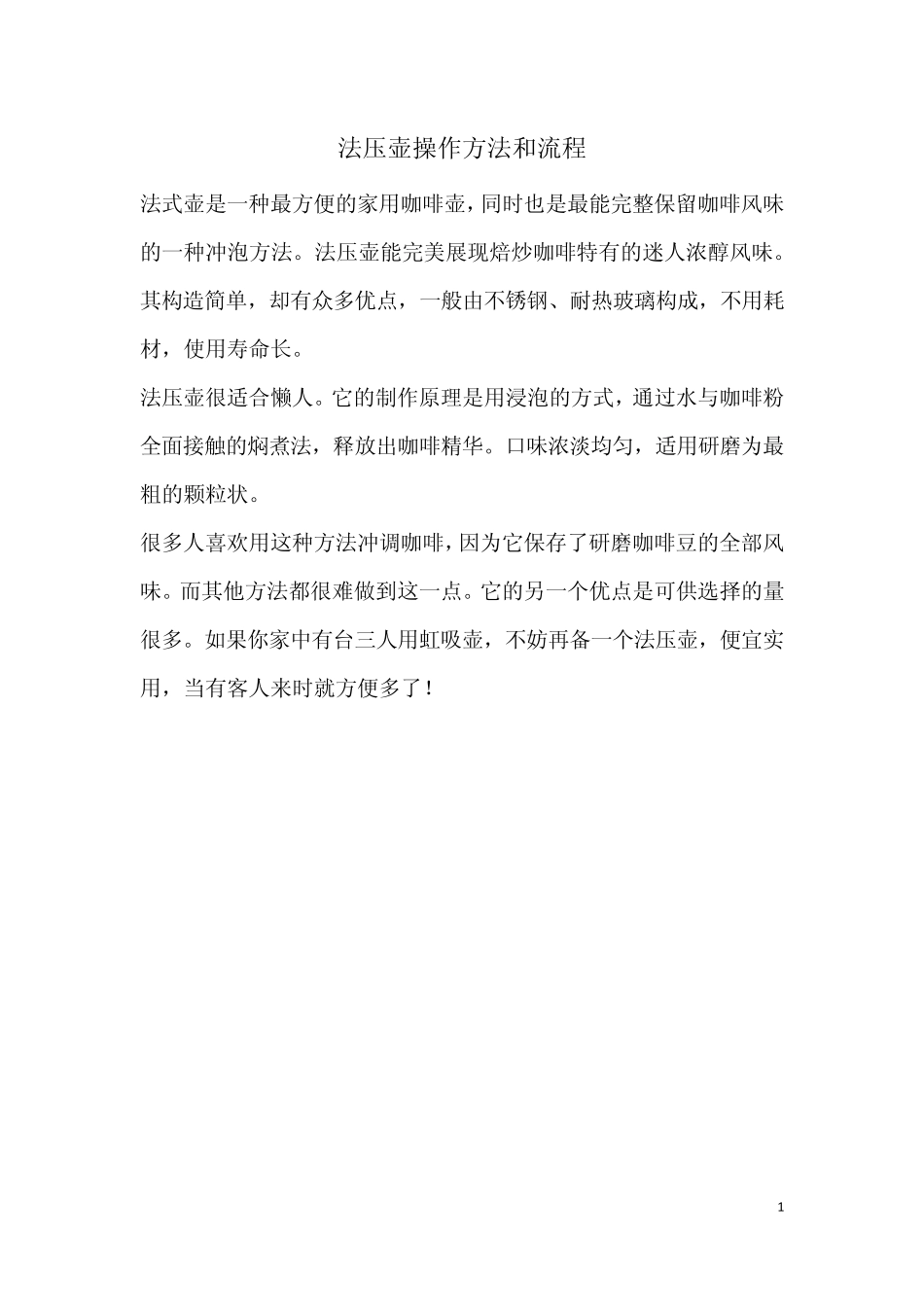 法压壶操作方法和流程

法式壶是一种最方便的家用咖啡壶，同时也是最能完整保留咖啡风味的一种冲泡方法。法压壶能完美展现焙炒咖啡特有的迷人浓醇风味。其构造简单，却有众多优点，一般由不锈钢、耐热玻璃构成，不用耗材，使用寿命长。

法压壶很适合懒人。它的制作原理是用浸泡的方式，通过水与咖啡粉全面接触的焖煮法，释放出咖啡精华。口味浓淡均匀，适用研磨为最粗的颗粒状。

很多人喜欢用这种方法冲调咖啡，因为它保存了研磨咖啡豆的全部风味。而其他方法都很难做到这一点。它的另一个优点是可供选择的量很多。如果你家中有台三人用虹吸壶，不妨再备一个法压壶，便宜实用，当有客人来时就方便多了！

1